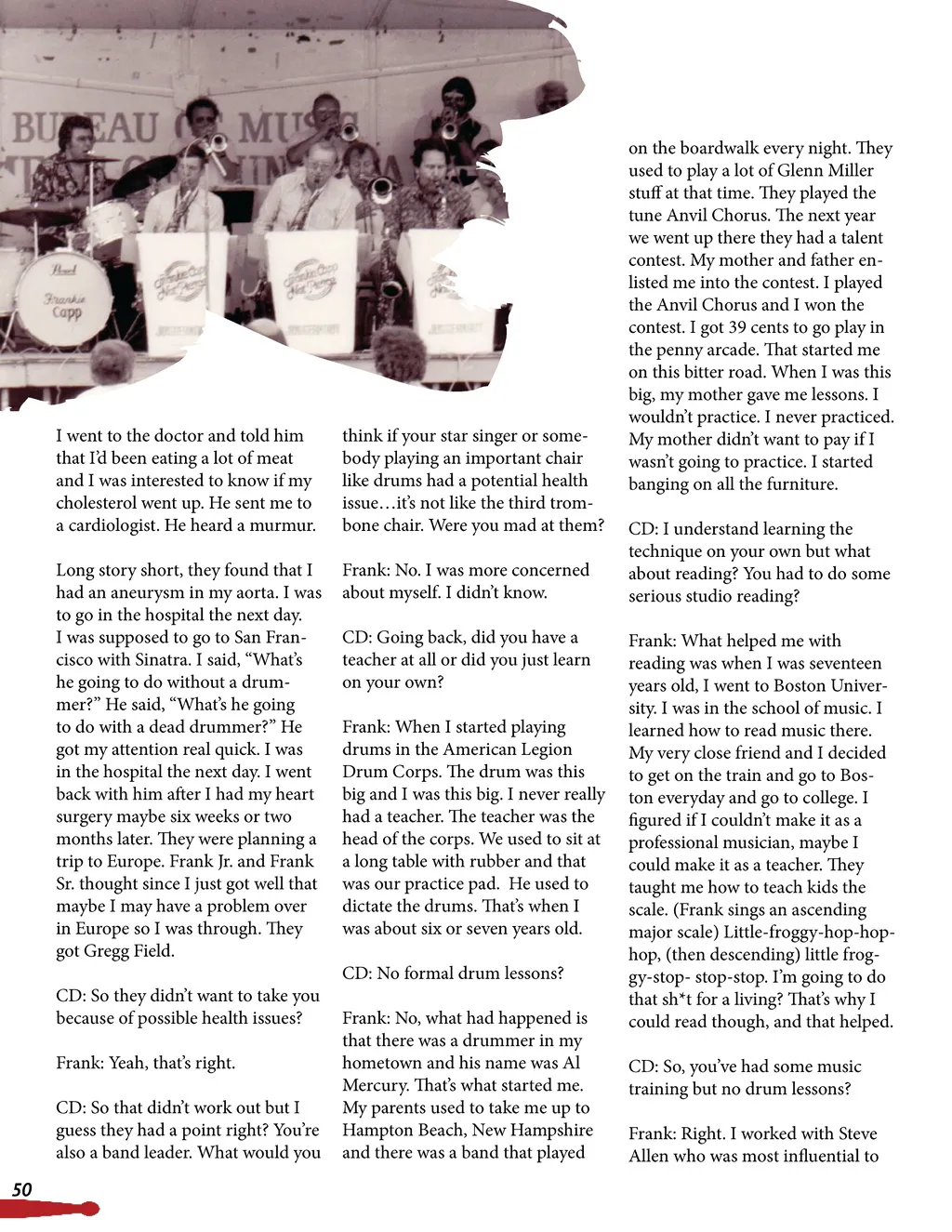 BUREAU OF MUSIC

Pearl
Frankie Capp

I went to the doctor and told him that I'd been eating a lot of meat and I was interested to know if my cholesterol went up. He sent me to a cardiologist. He heard a murmur.

Long story short, they found that I had an aneurysm in my aorta. I was to go in the hospital the next day. I was supposed to go to San Francisco with Sinatra. I said, "What's he going to do without a drummer?" He said, "What's he going to do with a dead drummer?" He got my attention real quick. I was in the hospital the next day. I went back with him after I had my heart surgery maybe six weeks or two months later. They were planning a trip to Europe. Frank Jr. and Frank Sr. thought since I just got well that maybe I may have a problem over in Europe so I was through. They got Gregg Field.

CD: So they didn't want to take you because of possible health issues?

Frank: Yeah, that's right.

CD: So that didn't work out but I guess they had a point right? You're also a band leader. What would you think if your star singer or somebody playing an important chair like drums had a potential health issue…it's not like the third trombone chair. Were you mad at them?

Frank: No. I was more concerned about myself. I didn't know.

CD: Going back, did you have a teacher at all or did you just learn on your own?

Frank: When I started playing drums in the American Legion Drum Corps. The drum was this big and I was this big. I never really had a teacher. The teacher was the head of the corps. We used to sit at a long table with rubber and that was our practice pad. He used to dictate the drums. That's when I was about six or seven years old.

CD: No formal drum lessons?

Frank: No, what had happened is that there was a drummer in my hometown and his name was Al Mercury. That's what started me. My parents used to take me up to Hampton Beach, New Hampshire and there was a band that played on the boardwalk every night. They used to play a lot of Glenn Miller stuff at that time. They played the tune Anvil Chorus. The next year we went up there they had a talent contest. My mother and father enlisted me into the contest. I played the Anvil Chorus and I won the contest. I got 39 cents to go play in the penny arcade. That started me on this bitter road. When I was this big, my mother gave me lessons. I wouldn't practice. I never practiced. My mother didn't want to pay if I wasn't going to practice. I started banging on all the furniture.

CD: I understand learning the technique on your own but what about reading? You had to do some serious studio reading?

Frank: What helped me with reading was when I was seventeen years old, I went to Boston University. I was in the school of music. I learned how to read music there. My very close friend and I decided to get on the train and go to Boston everyday and go to college. I figured if I couldn't make it as a professional musician, maybe I could make it as a teacher. They taught me how to teach kids the scale. (Frank sings an ascending major scale) Little-froggy-hop-hop-hop, (then descending) little froggy-stop- stop-stop. I'm going to do that sh*t for a living? That's why I could read though, and that helped.

CD: So, you've had some music training but no drum lessons?

Frank: Right. I worked with Steve Allen who was most influential to

50